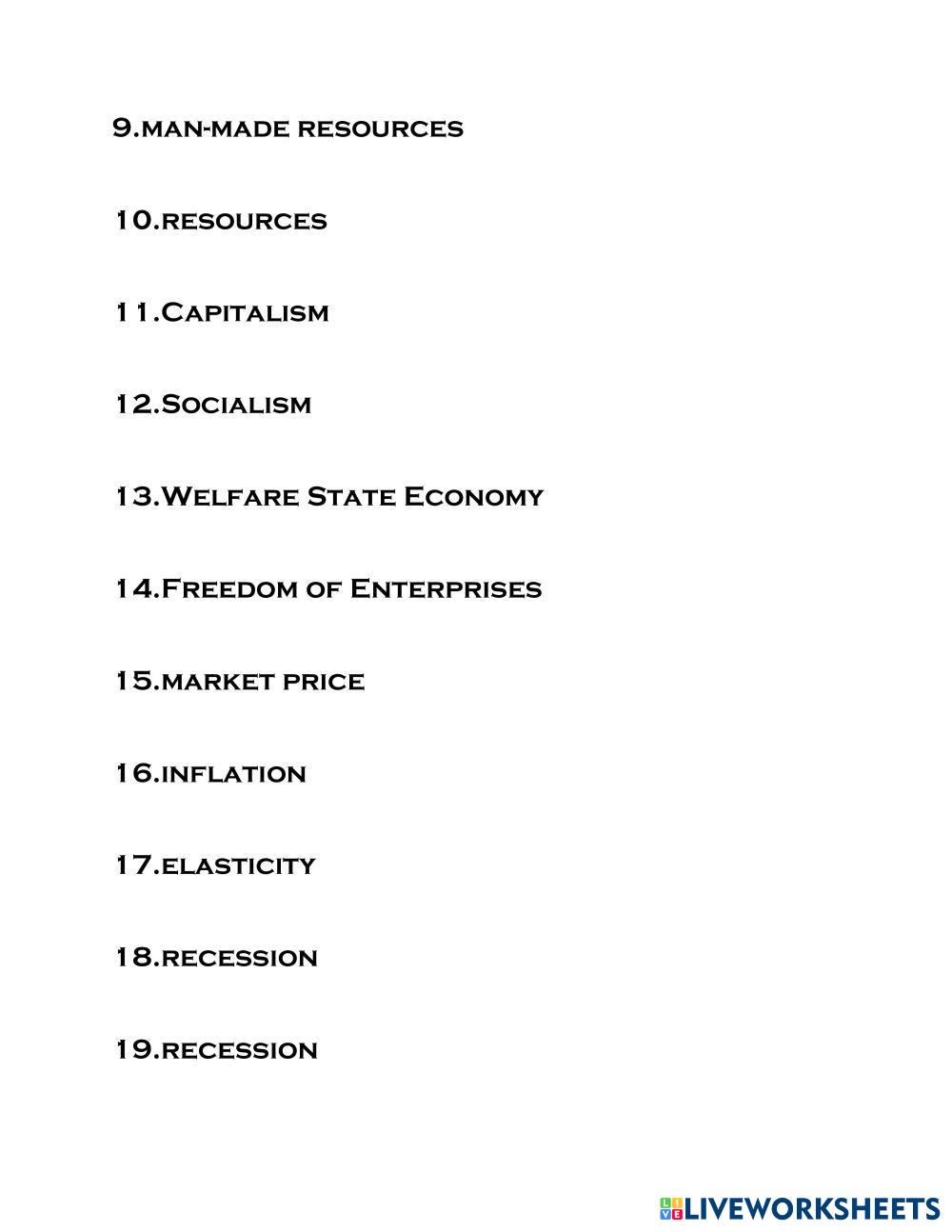 9.man-made resources

10.resources

11.Capitalism

12.Socialism

13.Welfare State Economy

14.Freedom of Enterprises

15.market price

16.inflation

17.elasticity

18.recession

19.recession

LIVEWORKSHEETS